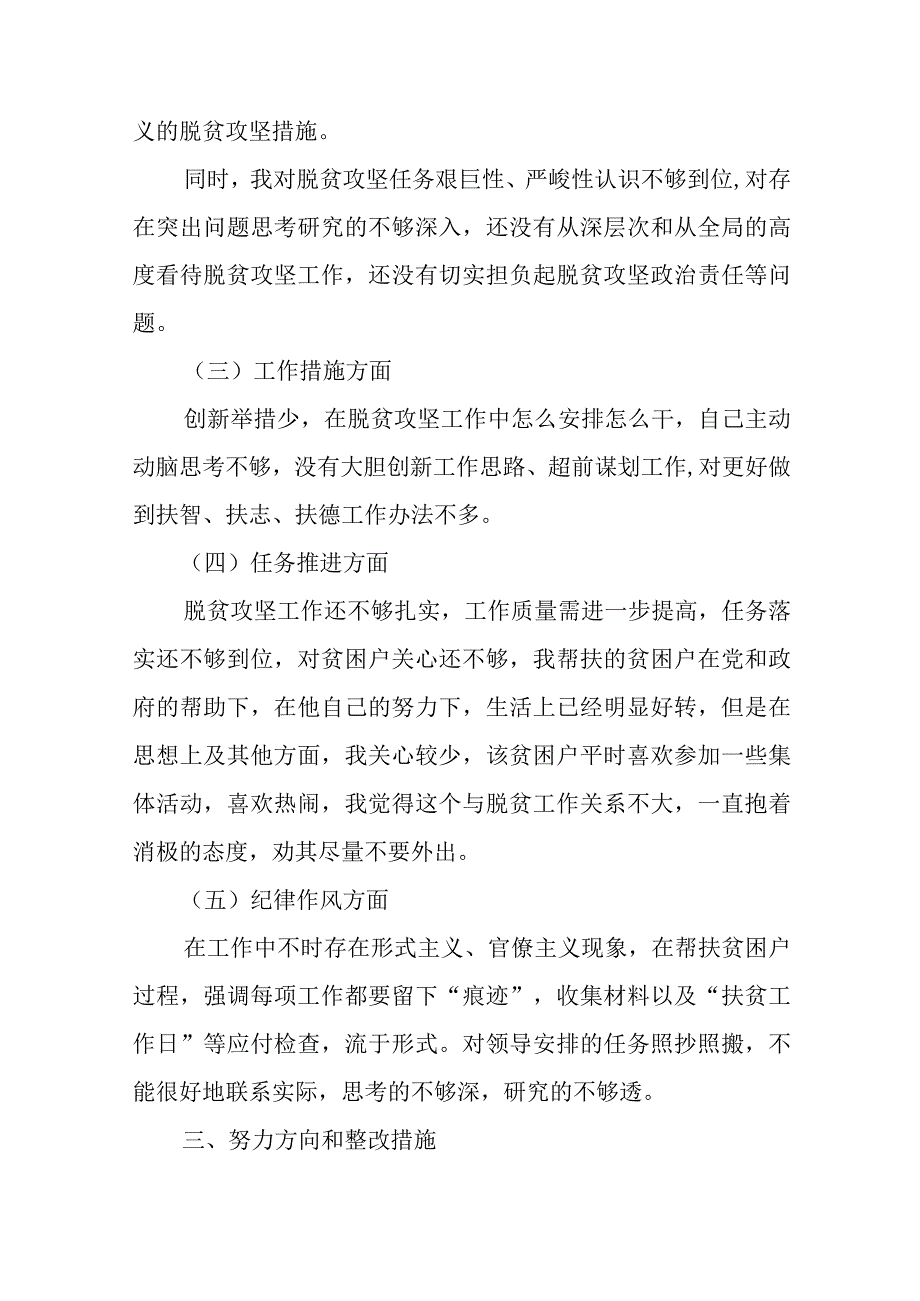 义的脱贫攻坚措施。

同时，我对脱贫攻坚任务艰巨性、严峻性认识不够到位,对存在突出问题思考研究的不够深入，还没有从深层次和从全局的高度看待脱贫攻坚工作，还没有切实担负起脱贫攻坚政治责任等问题。

（三）工作措施方面

创新举措少，在脱贫攻坚工作中怎么安排怎么干，自己主动动脑思考不够，没有大胆创新工作思路、超前谋划工作,对更好做到扶智、扶志、扶德工作办法不多。

（四）任务推进方面

脱贫攻坚工作还不够扎实，工作质量需进一步提高，任务落实还不够到位，对贫困户关心还不够，我帮扶的贫困户在党和政府的帮助下，在他自己的努力下，生活上已经明显好转，但是在思想上及其他方面，我关心较少，该贫困户平时喜欢参加一些集体活动，喜欢热闹，我觉得这个与脱贫工作关系不大，一直抱着消极的态度，劝其尽量不要外出。

（五）纪律作风方面

在工作中不时存在形式主义、官僚主义现象，在帮扶贫困户过程，强调每项工作都要留下“痕迹”，收集材料以及“扶贫工作日”等应付检查，流于形式。对领导安排的任务照抄照搬，不能很好地联系实际，思考的不够深，研究的不够透。

三、努力方向和整改措施